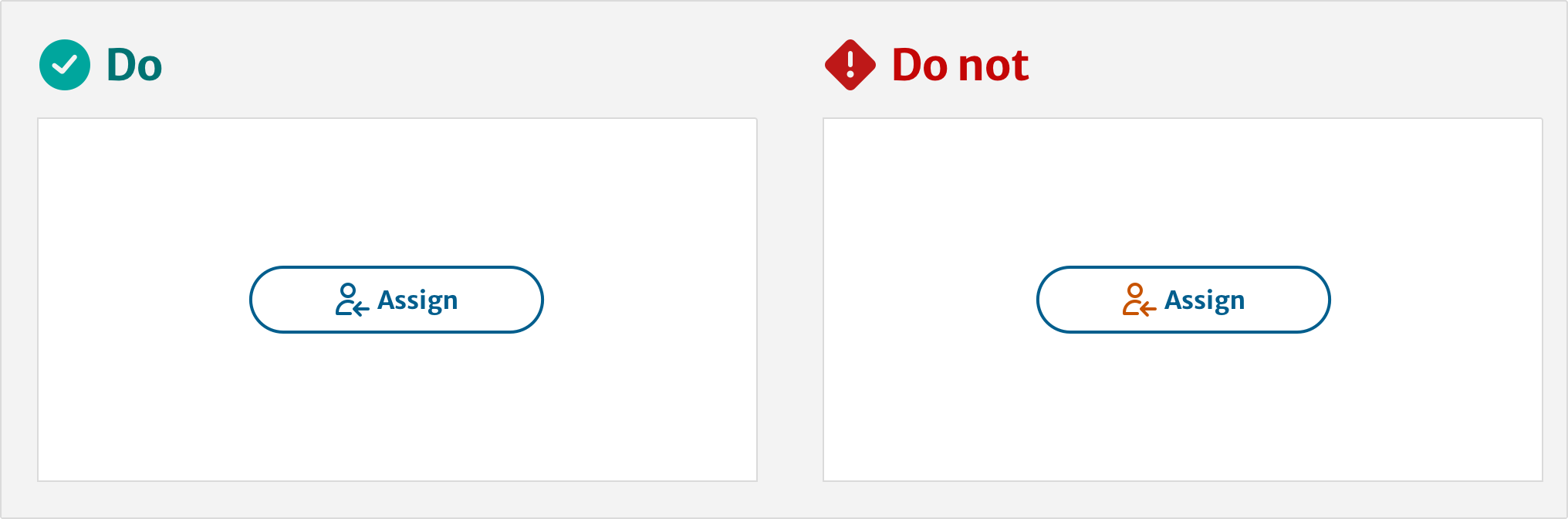 Do

Assign

Do not

Assign